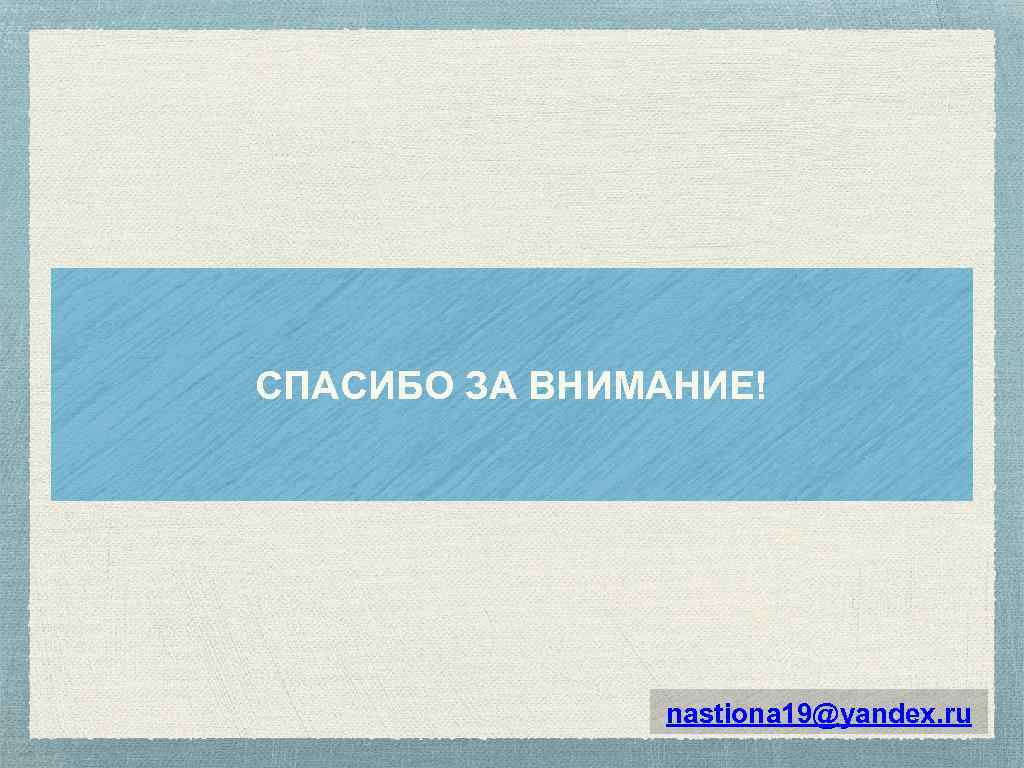 СПАСИБО ЗА ВНИМАНИЕ!

nastiona19@yandex.ru